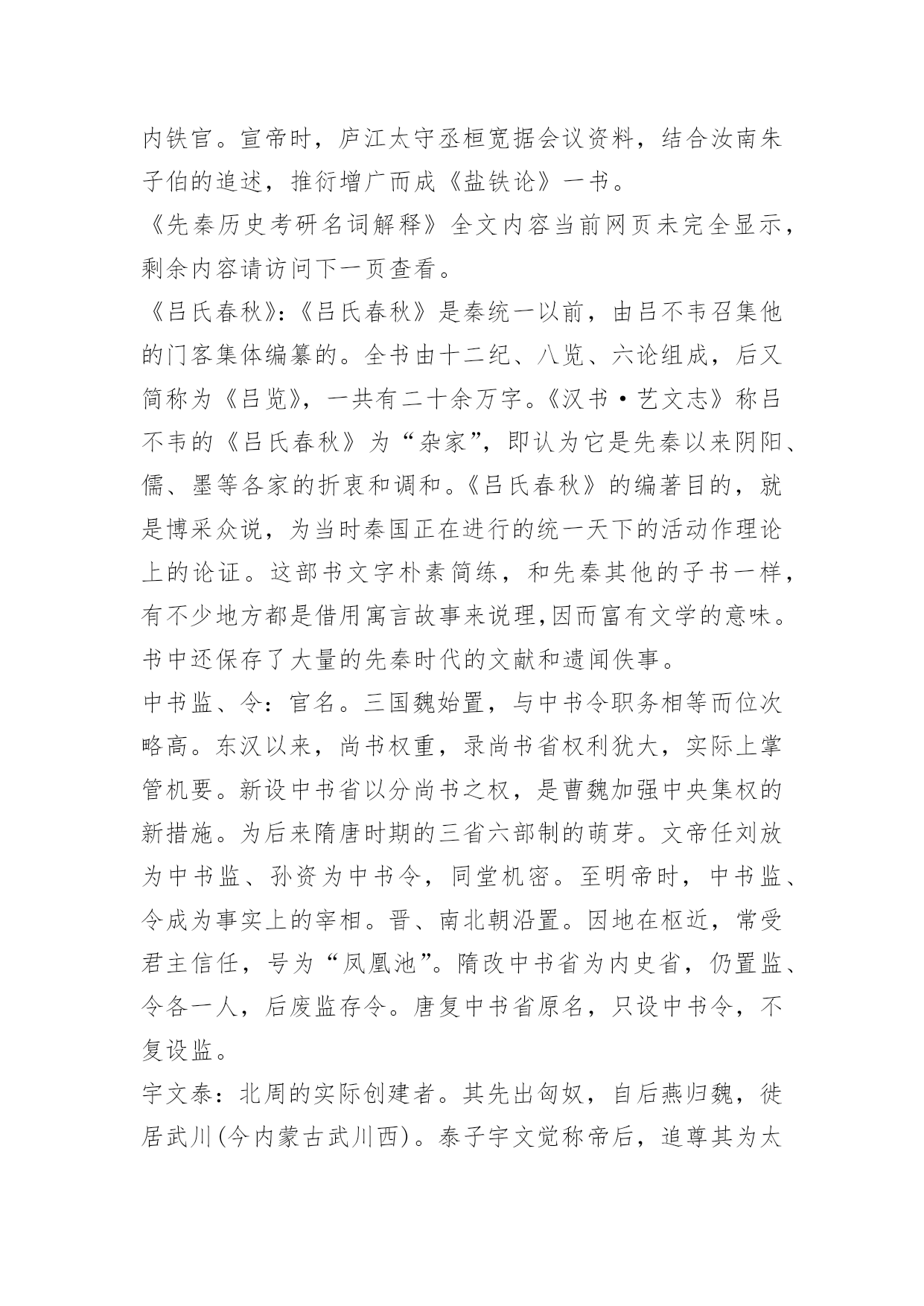 内铁官。宣帝时，庐江太守丞桓宽据会议资料，结合汝南朱子伯的追述，推衍增广而成《盐铁论》一书。

《先秦历史考研名词解释》全文内容当前网页未完全显示，剩余内容请访问下一页查看。

《吕氏春秋》:《吕氏春秋》是秦统一以前，由吕不韦召集他的门客集体编纂的。全书由十二纪、八览、六论组成，后又简称为《吕览》，一共有二十余万字。《汉书·艺文志》称吕不韦的《吕氏春秋》为“杂家”，即认为它是先秦以来阴阳、儒、墨等各家的折衷和调和。《吕氏春秋》的编著目的，就是博采众说，为当时秦国正在进行的统一天下的活动作理论上的论证。这部书文字朴素简练，和先秦其他的子书一样，有不少地方都是借用寓言故事来说理,因而富有文学的意味。书中还保存了大量的先秦时代的文献和遗闻佚事。

中书监、令：官名。三国魏始置，与中书令职务相等而位次略高。东汉以来，尚书权重，录尚书省权利犹大，实际上掌管机要。新设中书省以分尚书之权，是曹魏加强中央集权的新措施。为后来隋唐时期的三省六部制的萌芽。文帝任刘放为中书监、孙资为中书令，同堂机密。至明帝时，中书监、令成为事实上的宰相。晋、南北朝沿置。因地在枢近，常受君主信任，号为“凤凰池”。隋改中书省为内史省，仍置监、令各一人，后废监存令。唐复中书省原名，只设中书令，不复设监。

宇文泰：北周的实际创建者。其先出匈奴，自后燕归魏，徙居武川(今内蒙古武川西)。泰子宇文觉称帝后，追尊其为太